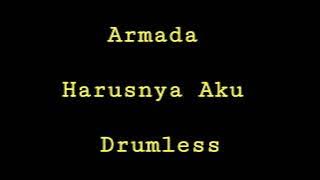 Armada

Harusnya Aku

Drumless